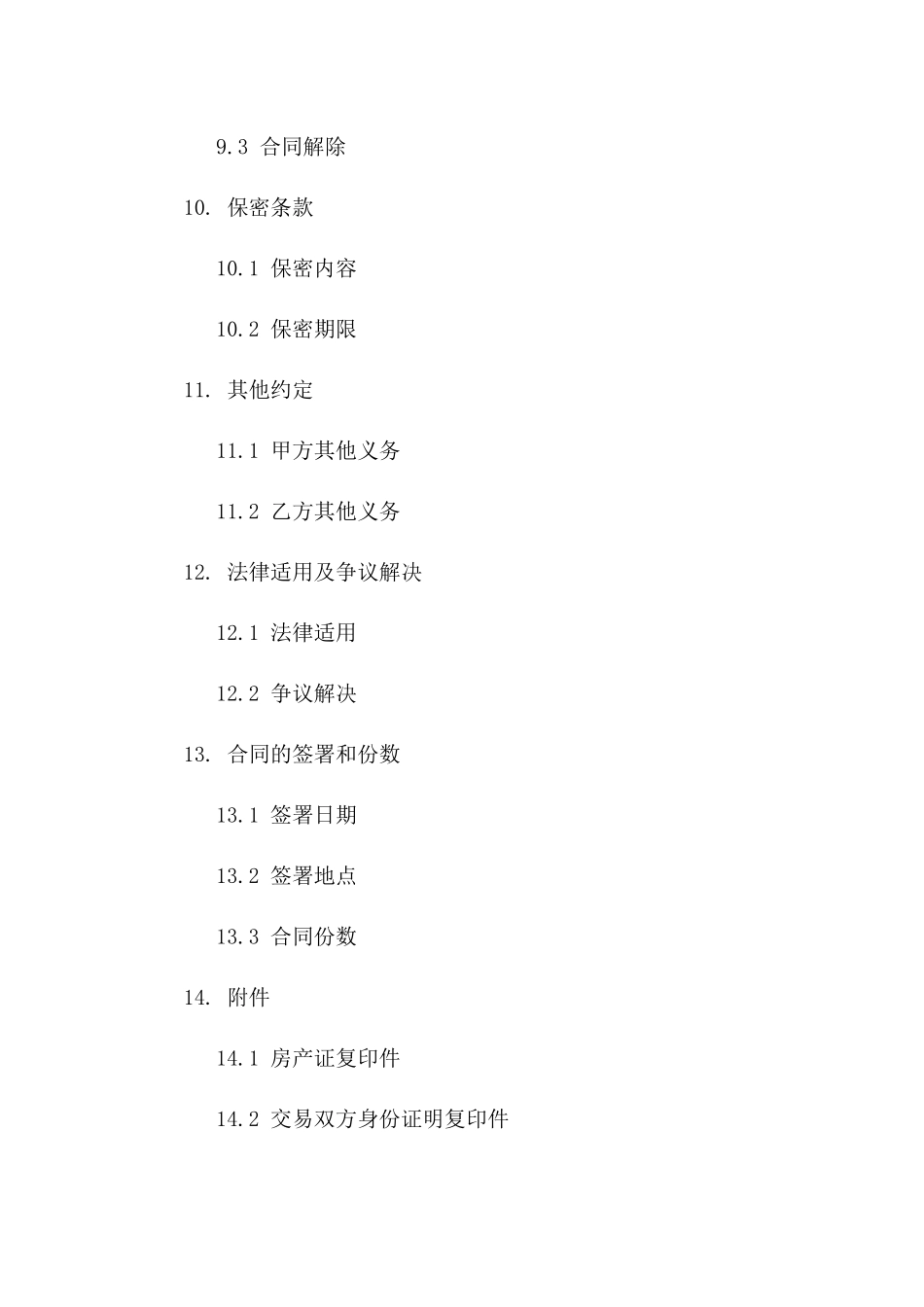 9.3 合同解除

10. 保密条款

10.1 保密内容

10.2 保密期限

11. 其他约定

11.1 甲方其他义务

11.2 乙方其他义务

12. 法律适用及争议解决

12.1 法律适用

12.2 争议解决

13. 合同的签署和份数

13.1 签署日期

13.2 签署地点

13.3 合同份数

14. 附件

14.1 房产证复印件

14.2 交易双方身份证明复印件